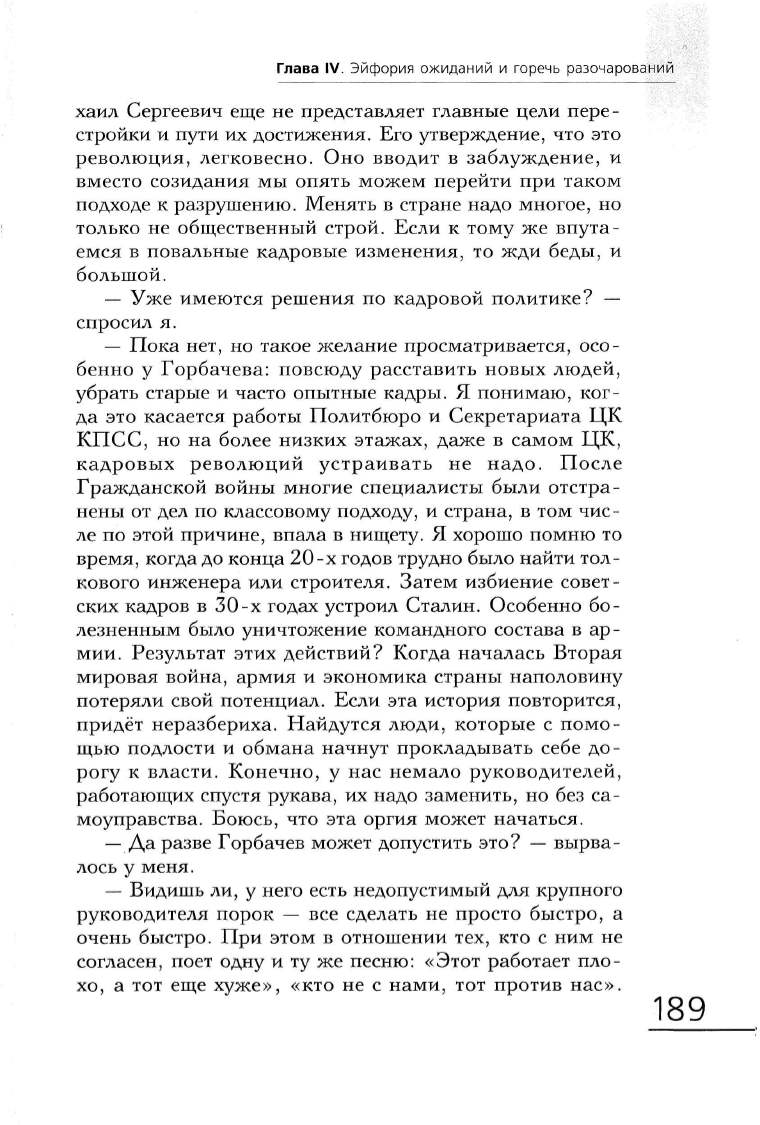 Глава IV. Эйфория ожиданий и горечь разочарований

хаил Сергеевич еще не представляет главные цели перестройки и пути их достижения. Его утверждение, что это революция, легковесно. Оно вводит в заблуждение, и вместо созидания мы опять можем перейти при таком подходе к разрушению. Менять в стране надо многое, но только не общественный строй. Если к тому же впутаемся в повальные кадровые изменения, то жди беды, и большой.

— Уже имеются решения по кадровой политике? — спросил я.

— Пока нет, но такое желание просматривается, особенно у Горбачева: повсюду расставить новых людей, убрать старые и часто опытные кадры. Я понимаю, когда это касается работы Политбюро и Секретариата ЦК КПСС, но на более низких этажах, даже в самом ЦК, кадровых революций устраивать не надо. После Гражданской войны многие специалисты были отстранены от дел по классовому подходу, и страна, в том числе по этой причине, впала в нищету. Я хорошо помню то время, когда до конца 20-х годов трудно было найти толкового инженера или строителя. Затем избиение советских кадров в 30-х годах устроил Сталин. Особенно болезненным было уничтожение командного состава в армии. Результат этих действий? Когда началась Вторая мировая война, армия и экономика страны наполовину потеряли свой потенциал. Если эта история повторится, придёт неразбериха. Найдутся люди, которые с помощью подлости и обмана начнут прокладывать себе дорогу к власти. Конечно, у нас немало руководителей, работающих спустя рукава, их надо заменить, но без самоуправства. Боюсь, что эта оргия может начаться.

— Да разве Горбачев может допустить это? — вырвалось у меня.

— Видишь ли, у него есть недопустимый для крупного руководителя порок — все сделать не просто быстро, а очень быстро. При этом в отношении тех, кто с ним не согласен, поет одну и ту же песню: «Этот работает плохо, а тот еще хуже», «кто не с нами, тот против нас».

189